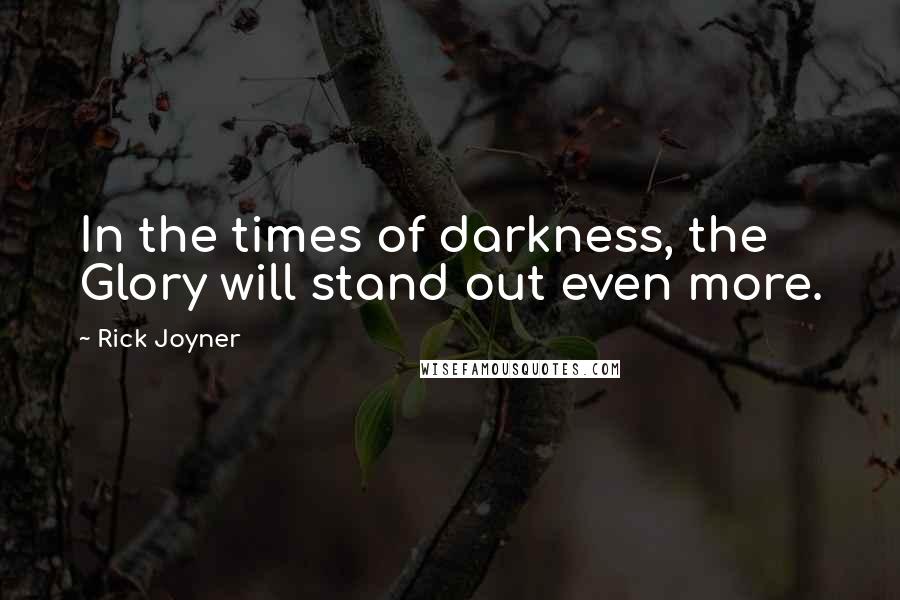 In the times of darkness, the Glory will stand out even more.

~ Rick Joyner

WISEFAMOUSQUOTES.COM